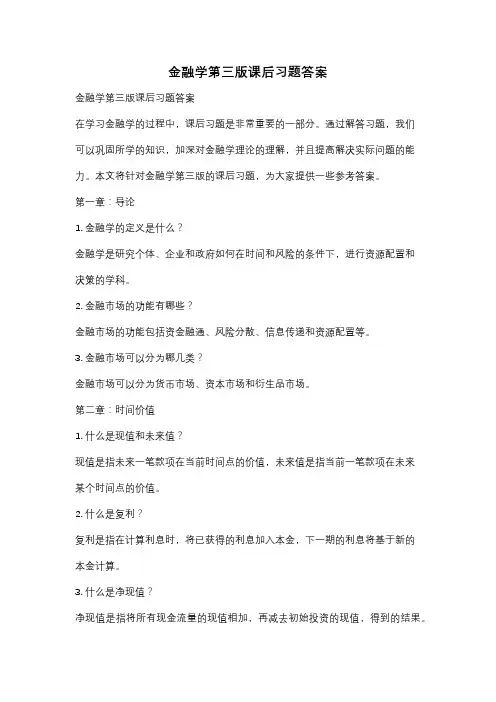 金融学第三版课后习题答案

金融学第三版课后习题答案

在学习金融学的过程中，课后习题是非常重要的一部分。通过解答习题，我们可以巩固所学的知识，加深对金融学理论的理解，并且提高解决实际问题的能力。本文将针对金融学第三版的课后习题，为大家提供一些参考答案。

第一章：导论

1. 金融学的定义是什么？

金融学是研究个体、企业和政府如何在时间和风险的条件下，进行资源配置和决策的学科。

2. 金融市场的功能有哪些？

金融市场的功能包括资金融通、风险分散、信息传递和资源配置等。

3. 金融市场可以分为哪几类？

金融市场可以分为货币市场、资本市场和衍生品市场。

第二章：时间价值

1. 什么是现值和未来值？

现值是指未来一笔款项在当前时间点的价值，未来值是指当前一笔款项在未来某个时间点的价值。

2. 什么是复利？

复利是指在计算利息时，将已获得的利息加入本金，下一期的利息将基于新的本金计算。

3. 什么是净现值？

净现值是指将所有现金流量的现值相加，再减去初始投资的现值，得到的结果。